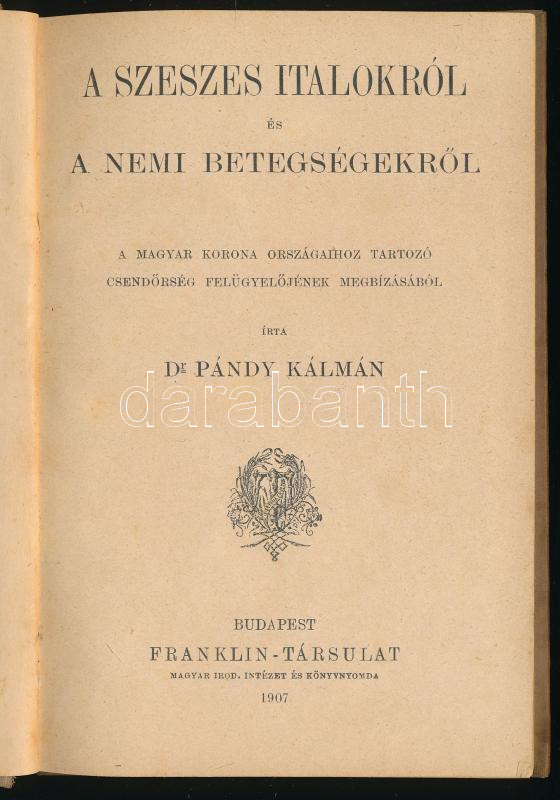 A SZESZES ITALOKRÓL

ÉS

A NEMI BETEGSÉGEKRŐL

A MAGYAR KORONA ORSZÁGAIHOZ TARTOZÓ CSENDŐRSÉG FELÜGYELŐJÉNEK MEGBÍZÁSÁBÓL

ÍRTA

Dr PÁNDY KÁLMÁN

BUDAPEST

FRANKLIN-TÁRSULAT

MAGYAR IROD. INTÉZET ÉS KÖNYVNYOMDA

1907

darabanth